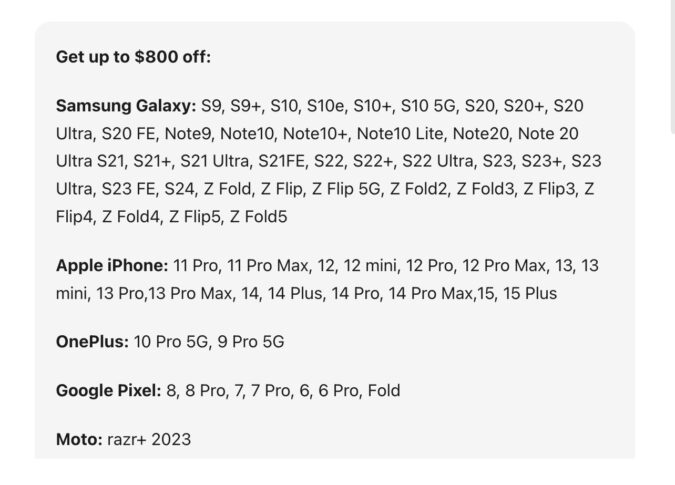 Get up to $800 off:

Samsung Galaxy: S9, S9+, S10, S10e, S10+, S10 5G, S20, S20+, S20 Ultra, S20 FE, Note9, Note10, Note10+, Note10 Lite, Note20, Note 20 Ultra S21, S21+, S21 Ultra, S21FE, S22, S22+, S22 Ultra, S23, S23+, S23 Ultra, S23 FE, S24, Z Fold, Z Flip, Z Flip 5G, Z Fold2, Z Fold3, Z Flip3, Z Flip4, Z Fold4, Z Flip5, Z Fold5

Apple iPhone: 11 Pro, 11 Pro Max, 12, 12 mini, 12 Pro, 12 Pro Max, 13, 13 mini, 13 Pro,13 Pro Max, 14, 14 Plus, 14 Pro, 14 Pro Max,15, 15 Plus

OnePlus: 10 Pro 5G, 9 Pro 5G

Google Pixel: 8, 8 Pro, 7, 7 Pro, 6, 6 Pro, Fold

Moto: razr+ 2023